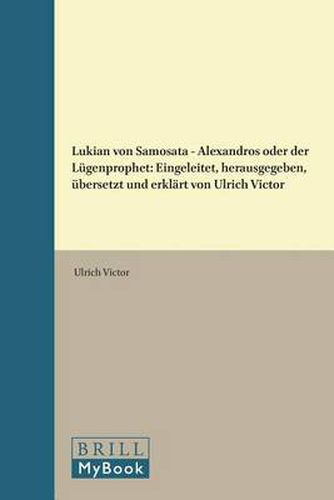 Lukian von Samosata - Alexandros oder der Lügenprophet: Eingeleitet, herausgegeben, übersetzt und erklärt von Ulrich Victor

Ulrich Victor

BRILL
MyBook